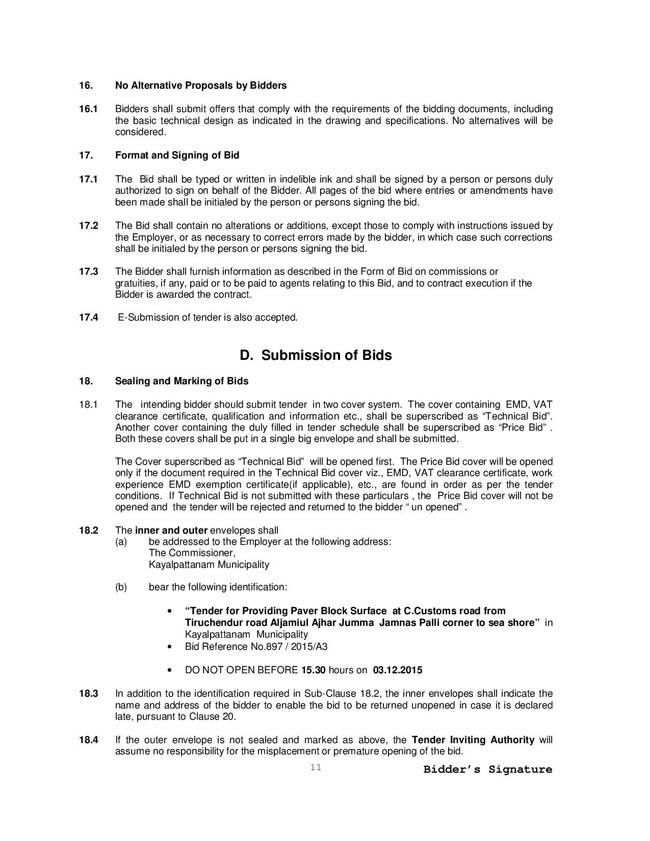 16. No Alternative Proposals by Bidders

16.1 Bidders shall submit offers that comply with the requirements of the bidding documents, including the basic technical design as indicated in the drawing and specifications. No alternatives will be considered.

17. Format and Signing of Bid

17.1 The Bid shall be typed or written in indelible ink and shall be signed by a person or persons duly authorized to sign on behalf of the Bidder. All pages of the bid where entries or amendments have been made shall be initialed by the person or persons signing the bid.

17.2 The Bid shall contain no alterations or additions, except those to comply with instructions issued by the Employer, or as necessary to correct errors made by the bidder, in which case such corrections shall be initialed by the person or persons signing the bid.

17.3 The Bidder shall furnish information as described in the Form of Bid on commissions or gratuities, if any, paid or to be paid to agents relating to this Bid, and to contract execution if the Bidder is awarded the contract.

17.4 E-Submission of tender is also accepted.

D. Submission of Bids

18. Sealing and Marking of Bids

18.1 The intending bidder should submit tender in two cover system. The cover containing EMD, VAT clearance certificate, qualification and information etc., shall be superscribed as "Technical Bid". Another cover containing the duly filled in tender schedule shall be superscribed as "Price Bid" . Both these covers shall be put in a single big envelope and shall be submitted.

The Cover superscribed as "Technical Bid" will be opened first. The Price Bid cover will be opened only if the document required in the Technical Bid cover viz., EMD, VAT clearance certificate, work experience EMD exemption certificate(if applicable), etc., are found in order as per the tender conditions. If Technical Bid is not submitted with these particulars , the Price Bid cover will not be opened and the tender will be rejected and returned to the bidder " un opened" .

18.2 The inner and outer envelopes shall
(a) be addressed to the Employer at the following address:
The Commissioner,
Kayalpattanam Municipality

(b) bear the following identification:

• "Tender for Providing Paver Block Surface at C.Customs road from Tiruchendur road Aljamiul Ajhar Jumma Jamnas Palli corner to sea shore" in Kayalpattanam Municipality
• Bid Reference No.897 / 2015/A3

• DO NOT OPEN BEFORE 15.30 hours on 03.12.2015

18.3 In addition to the identification required in Sub-Clause 18.2, the inner envelopes shall indicate the name and address of the bidder to enable the bid to be returned unopened in case it is declared late, pursuant to Clause 20.

18.4 If the outer envelope is not sealed and marked as above, the Tender Inviting Authority will assume no responsibility for the misplacement or premature opening of the bid.

11 Bidder's Signature